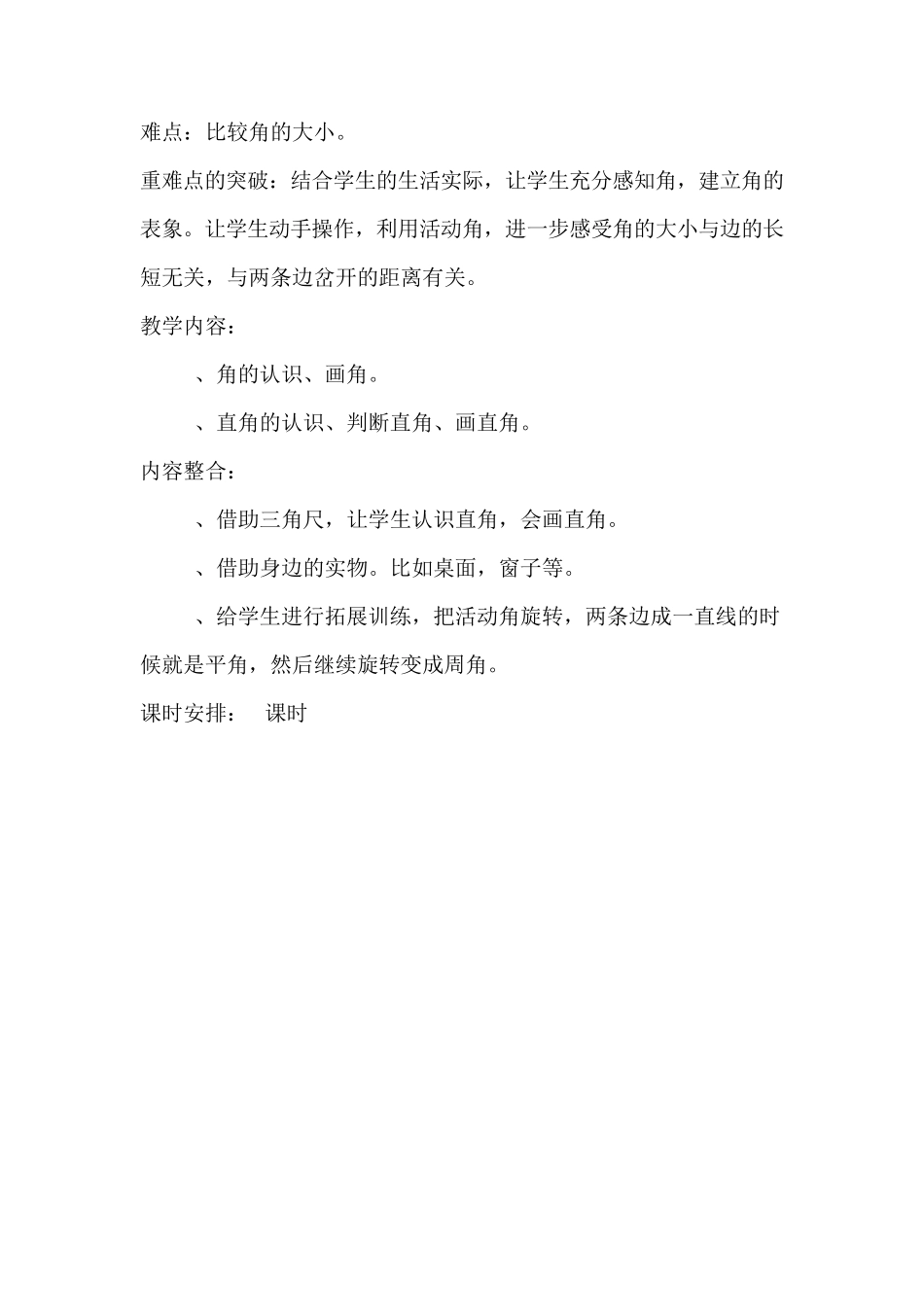 难点：比较角的大小。

重难点的突破：结合学生的生活实际，让学生充分感知角，建立角的表象。让学生动手操作，利用活动角，进一步感受角的大小与边的长短无关，与两条边岔开的距离有关。

教学内容：

、角的认识、画角。

、直角的认识、判断直角、画直角。

内容整合：

、借助三角尺，让学生认识直角，会画直角。

、借助身边的实物。比如桌面，窗子等。

、给学生进行拓展训练，把活动角旋转，两条边成一直线的时候就是平角，然后继续旋转变成周角。

课时安排： 课时